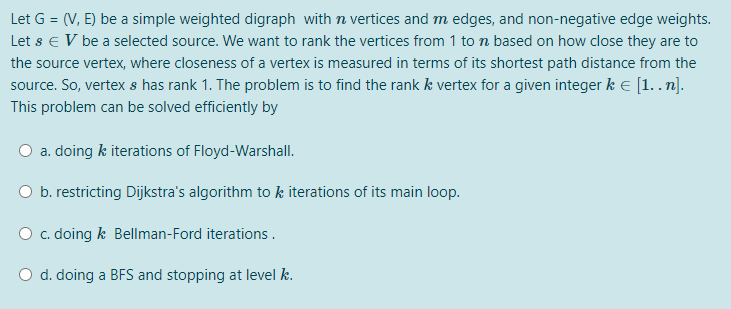 Let G = (V, E) be a simple weighted digraph with $n$ vertices and $m$ edges, and non-negative edge weights. Let $s \in V$ be a selected source. We want to rank the vertices from 1 to $n$ based on how close they are to the source vertex, where closeness of a vertex is measured in terms of its shortest path distance from the source. So, vertex $s$ has rank 1. The problem is to find the rank $k$ vertex for a given integer $k \in [1..n]$. This problem can be solved efficiently by

a. doing $k$ iterations of Floyd-Warshall.

b. restricting Dijkstra's algorithm to $k$ iterations of its main loop.

c. doing $k$ Bellman-Ford iterations .

d. doing a BFS and stopping at level $k$.